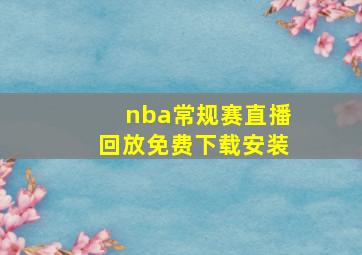 nba常规赛直播回放免费下载安装